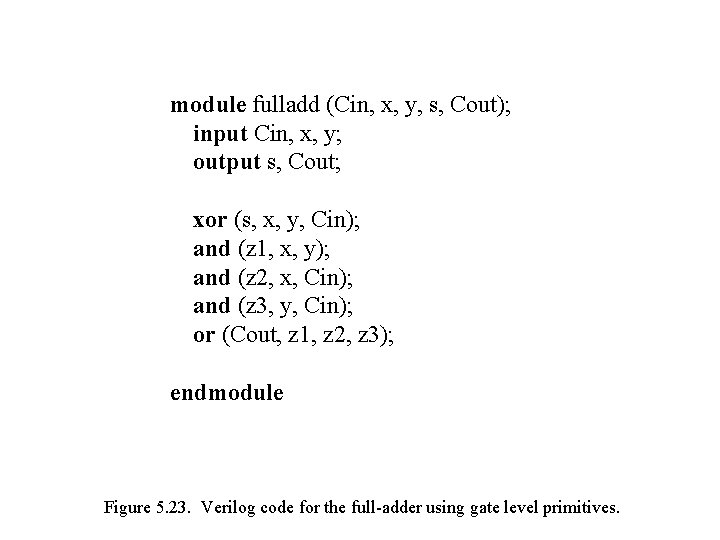 module fulladd (Cin, x, y, s, Cout);
input Cin, x, y;
output s, Cout;

xor (s, x, y, Cin);
and (z1, x, y);
and (z2, x, Cin);
and (z3, y, Cin);
or (Cout, z1, z2, z3);

endmodule

Figure 5.23. Verilog code for the full-adder using gate level primitives.